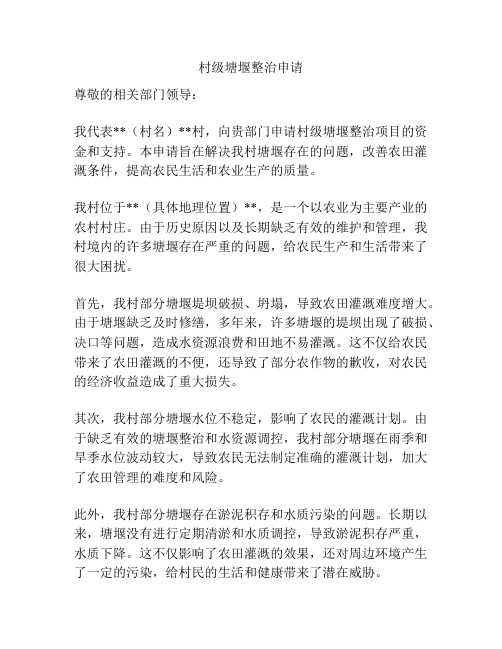 村级塘堰整治申请

尊敬的相关部门领导：

我代表**（村名）**村，向贵部门申请村级塘堰整治项目的资金和支持。本申请旨在解决我村塘堰存在的问题，改善农田灌溉条件，提高农民生活和农业生产的质量。

我村位于**（具体地理位置）**，是一个以农业为主要产业的农村村庄。由于历史原因以及长期缺乏有效的维护和管理，我村境内的许多塘堰存在严重的问题，给农民生产和生活带来了很大困扰。

首先，我村部分塘堰堤坝破损、坍塌，导致农田灌溉难度增大。由于塘堰缺乏及时修缮，多年来，许多塘堰的堤坝出现了破损、决口等问题，造成水资源浪费和田地不易灌溉。这不仅给农民带来了农田灌溉的不便，还导致了部分农作物的歉收，对农民的经济收益造成了重大损失。

其次，我村部分塘堰水位不稳定，影响了农民的灌溉计划。由于缺乏有效的塘堰整治和水资源调控，我村部分塘堰在雨季和旱季水位波动较大，导致农民无法制定准确的灌溉计划，加大了农田管理的难度和风险。

此外，我村部分塘堰存在淤泥积存和水质污染的问题。长期以来，塘堰没有进行定期清淤和水质调控，导致淤泥积存严重，水质下降。这不仅影响了农田灌溉的效果，还对周边环境产生了一定的污染，给村民的生活和健康带来了潜在威胁。